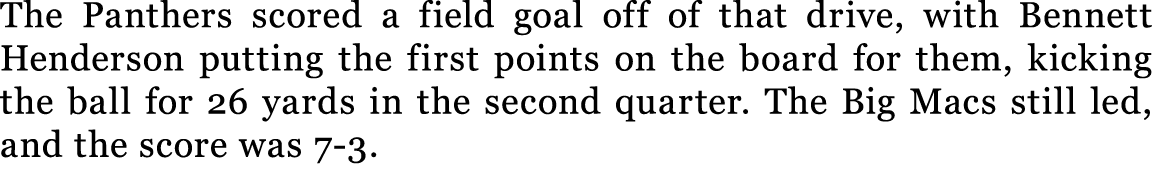 The Panthers scored a field goal off of that drive, with Bennett Henderson putting the first points on the board for them, kicking the ball for 26 yards in the second quarter. The Big Macs still led, and the score was 7-3.